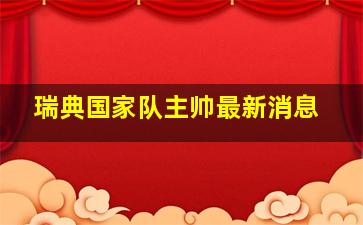 瑞典国家队主帅最新消息